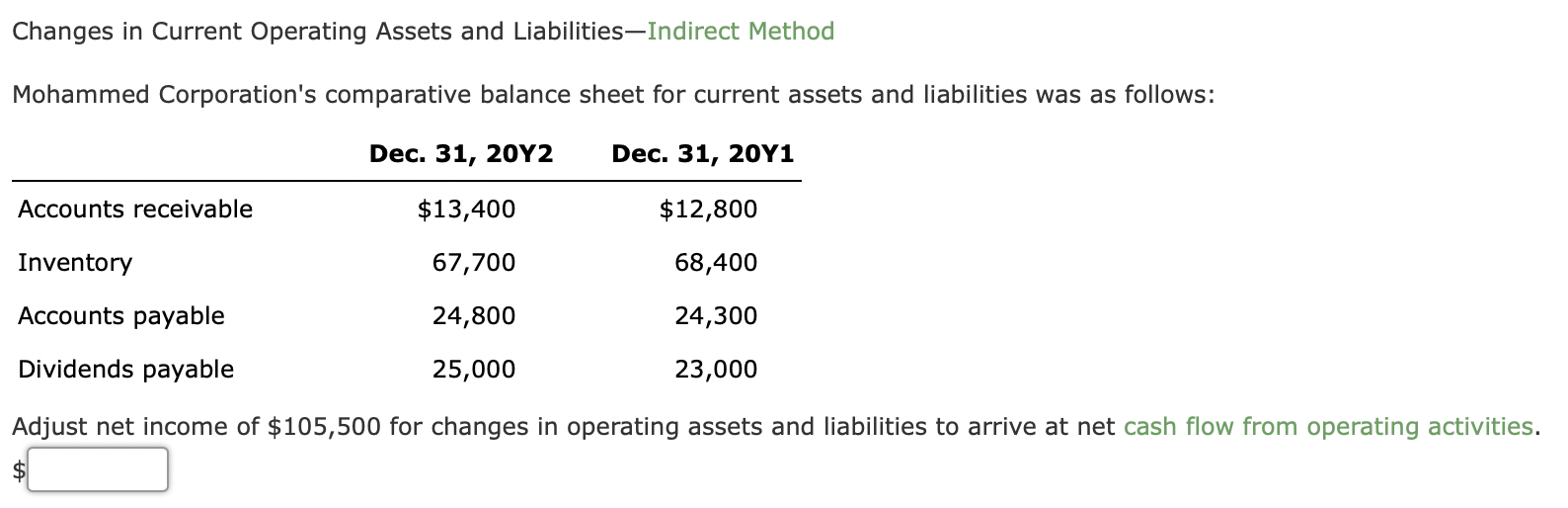 Changes in Current Operating Assets and Liabilities—Indirect Method

Mohammed Corporation's comparative balance sheet for current assets and liabilities was as follows:

| | Dec. 31, 20Y2 | Dec. 31, 20Y1 |
|---|---|---|
| Accounts receivable | \$13,400 | \$12,800 |
| Inventory | 67,700 | 68,400 |
| Accounts payable | 24,800 | 24,300 |
| Dividends payable | 25,000 | 23,000 |

Adjust net income of \$105,500 for changes in operating assets and liabilities to arrive at net cash flow from operating activities.

\$